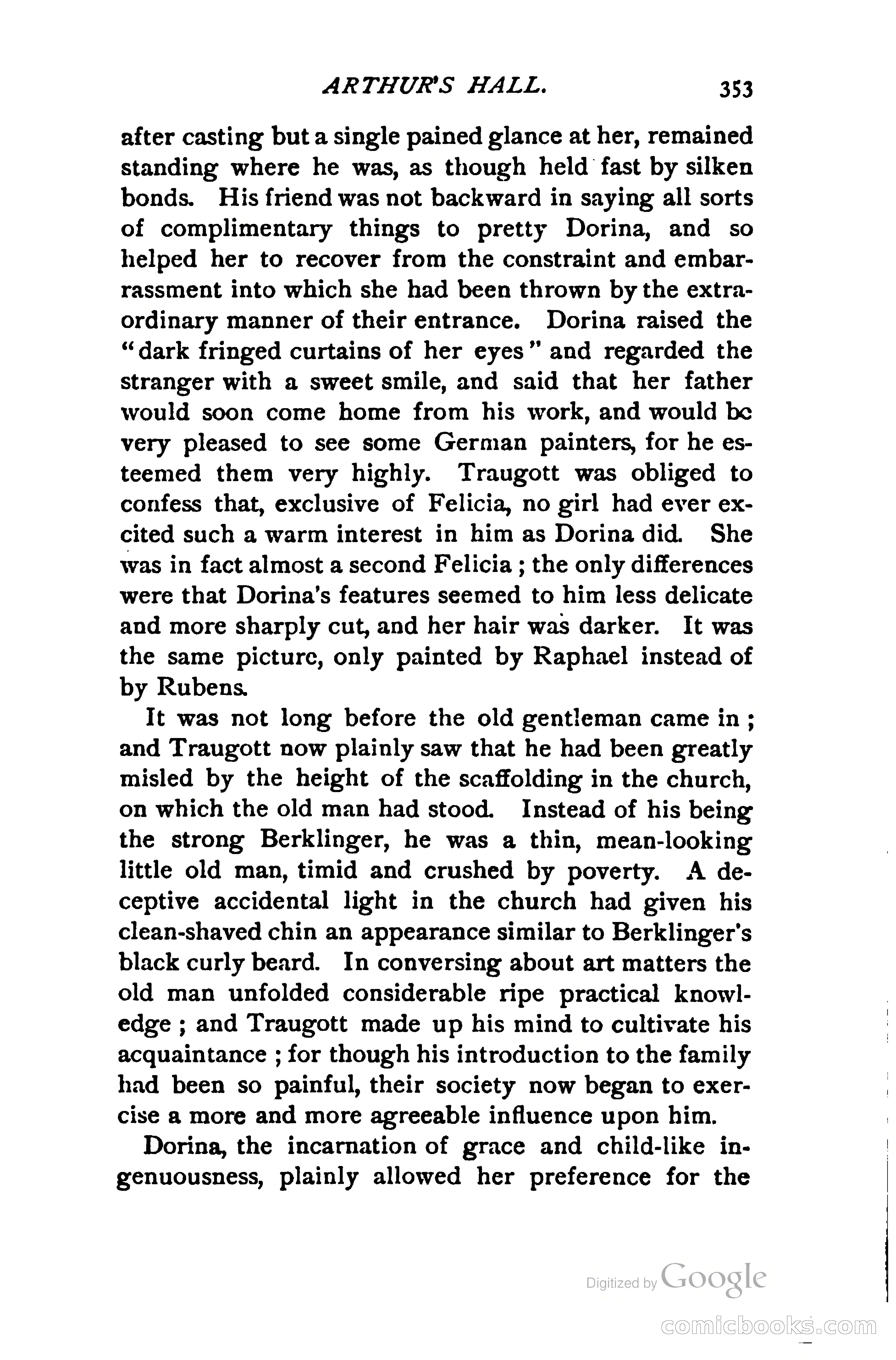 ARTHUR'S HALL. 353

after casting but a single pained glance at her, remained standing where he was, as though held fast by silken bonds. His friend was not backward in saying all sorts of complimentary things to pretty Dorina, and so helped her to recover from the constraint and embarrassment into which she had been thrown by the extraordinary manner of their entrance. Dorina raised the "dark fringed curtains of her eyes" and regarded the stranger with a sweet smile, and said that her father would soon come home from his work, and would be very pleased to see some German painters, for he esteemed them very highly. Traugott was obliged to confess that, exclusive of Felicia, no girl had ever excited such a warm interest in him as Dorina did. She was in fact almost a second Felicia; the only differences were that Dorina's features seemed to him less delicate and more sharply cut, and her hair was darker. It was the same picture, only painted by Raphael instead of by Rubens.

It was not long before the old gentleman came in; and Traugott now plainly saw that he had been greatly misled by the height of the scaffolding in the church, on which the old man had stood. Instead of his being the strong Berklinger, he was a thin, mean-looking little old man, timid and crushed by poverty. A deceptive accidental light in the church had given his clean-shaved chin an appearance similar to Berklinger's black curly beard. In conversing about art matters the old man unfolded considerable ripe practical knowledge; and Traugott made up his mind to cultivate his acquaintance; for though his introduction to the family had been so painful, their society now began to exercise a more and more agreeable influence upon him.

Dorina, the incarnation of grace and child-like ingenuousness, plainly allowed her preference for the

Digitized by Google

comicbooks.com